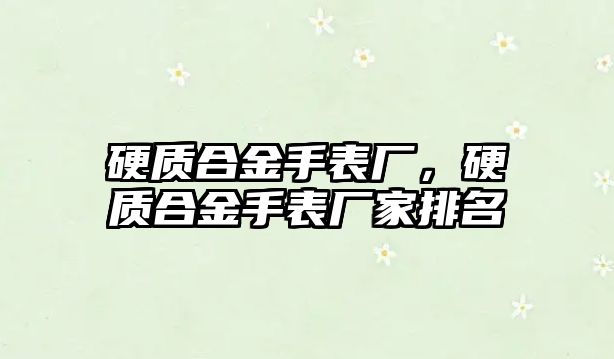 硬质合金手表厂，硬质合金手表厂家排名